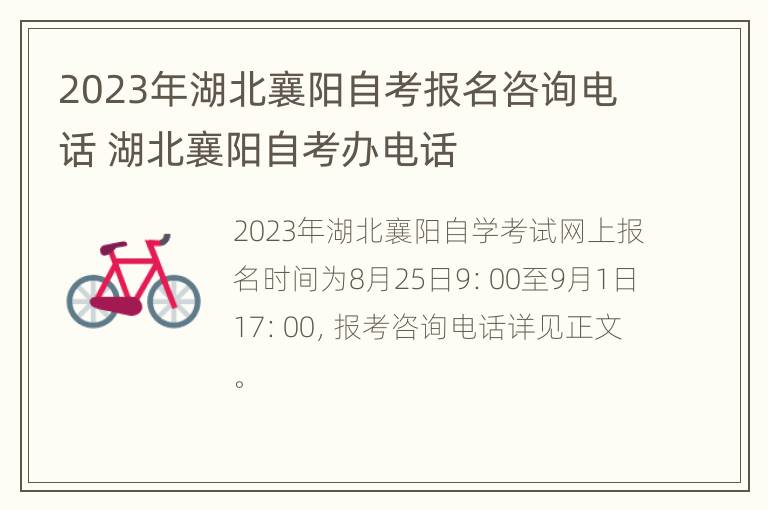 2023年湖北襄阳自考报名咨询电话 湖北襄阳自考办电话

2023年湖北襄阳自学考试网上报名时间为8月25日9: 00至9月1日17: 00, 报考咨询电话详见正文。